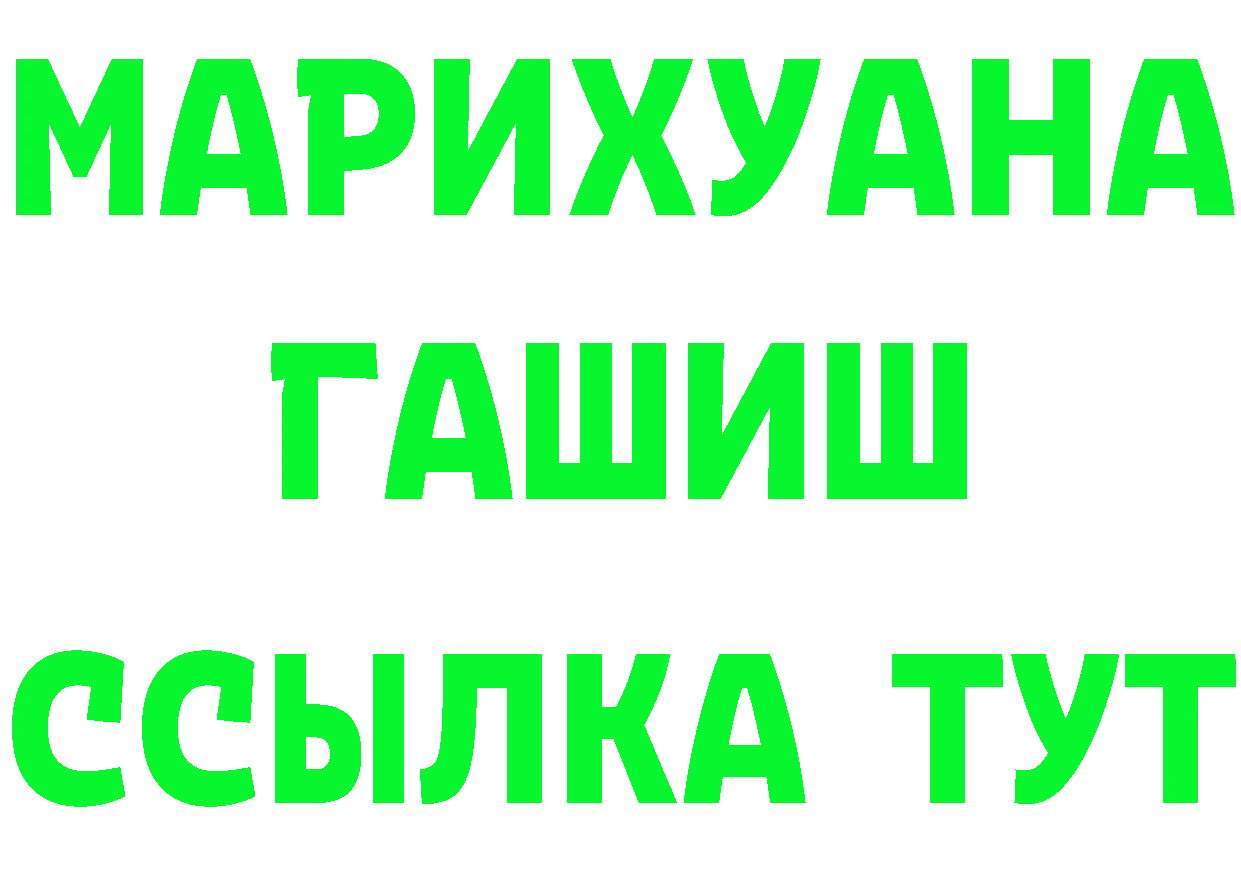 МАРИХУАНА
ГАШИШ
ССЫЛКА ТУТ